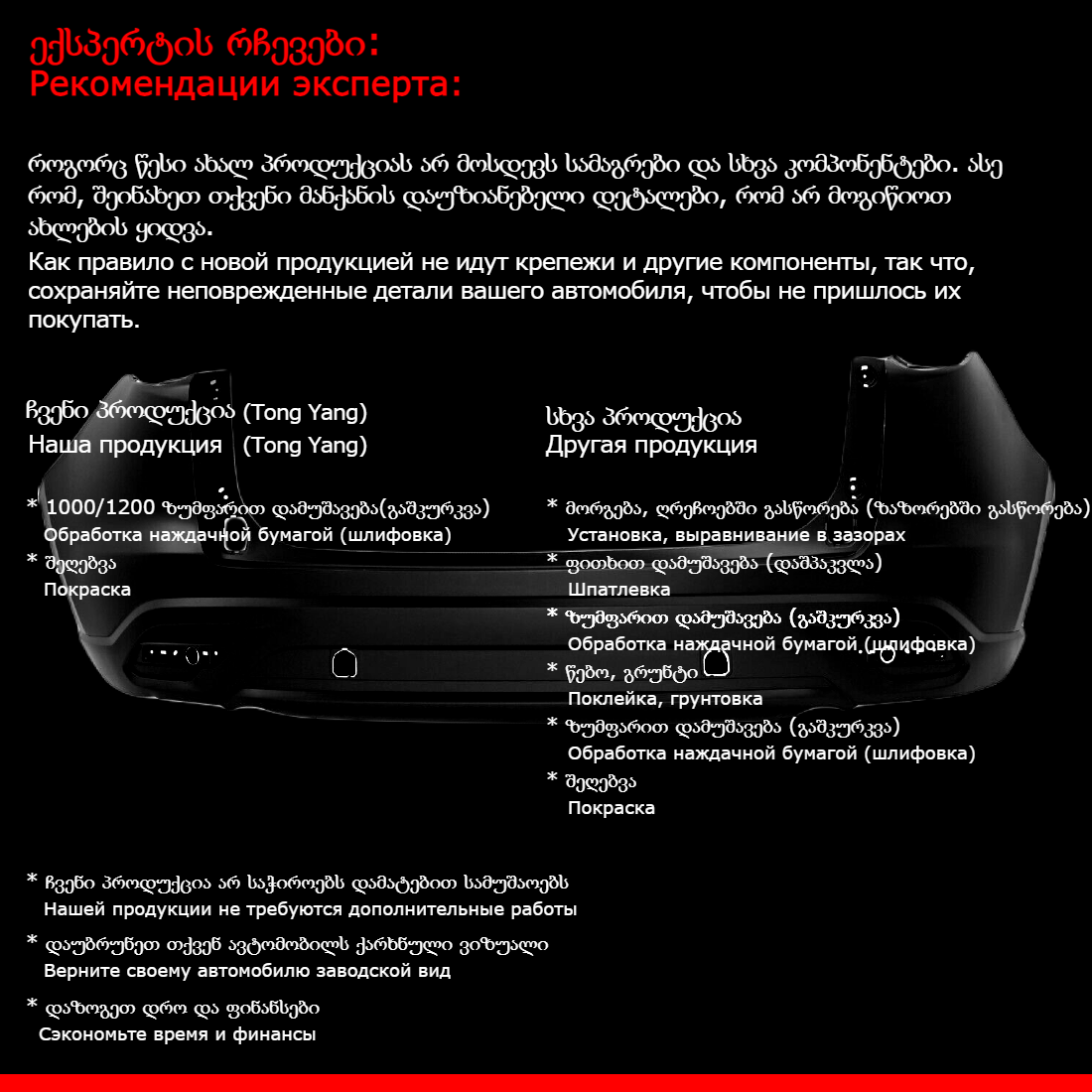 ექსპერტის რჩევები:
Рекомендации эксперта:

როგორც წესი ახალ პროდუქციას არ მოსდევს სამაგრები და სხვა კომპონენტები. ასე რომ, შეინახეთ თქვენი მანქანის დაუზიანებელი დეტალები, რომ არ მოგიწიოთ ახლების ყიდვა.
Как правило с новой продукцией не идут крепежи и другие компоненты, так что, сохраняйте неповрежденные детали вашего автомобиля, чтобы не пришлось их покупать.

ჩვენი პროდუქცია (Tong Yang)
Наша продукция (Tong Yang)

* 1000/1200 ზუმფარით დამუშავება(გაშკურკვა)
Обработка наждачной бумагой (шлифовка)
* შეღებვა
Покраска

სხვა პროდუქცია
Другая продукция

* მორგება, ღრეჩოებში გასწორება (ზაზორებში გასწორება)
Установка, выравнивание в зазорах
* ფითხით დამუშავება (დაშპაკვლა)
Шпатлевка
* ზუმფარით დამუშავება (გაშკურკვა)
Обработка наждачной бумагой (шлифовка)
* წებო, გრუნტი
Поклейка, грунтовка
* ზუმფარით დამუშავება (გაშკურკვა)
Обработка наждачной бумагой (шлифовка)
* შეღებვა
Покраска

* ჩვენი პროდუქცია არ საჭიროებს დამატებით სამუშაოებს
Нашей продукции не требуются дополнительные работы
* დაუბრუნეთ თქვენ ავტომობილს ქარხნული ვიზუალი
Верните своему автомобилю заводской вид
* დაზოგეთ დრო და ფინანსები
Сэкономьте время и финансы